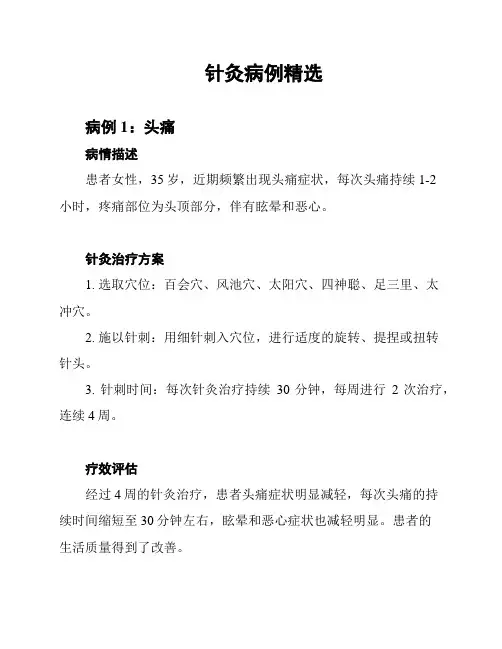 针灸病例精选

病例 1：头痛

病情描述

患者女性，35 岁，近期频繁出现头痛症状，每次头痛持续 1-2 小时，疼痛部位为头顶部分，伴有眩晕和恶心。

针灸治疗方案

1. 选取穴位：百会穴、风池穴、太阳穴、四神聪、足三里、太冲穴。

2. 施以针刺：用细针刺入穴位，进行适度的旋转、提捏或扭转针头。

3. 针刺时间：每次针灸治疗持续 30 分钟，每周进行 2 次治疗，连续 4 周。

疗效评估

经过 4 周的针灸治疗，患者头痛症状明显减轻，每次头痛的持续时间缩短至 30 分钟左右，眩晕和恶心症状也减轻明显。患者的生活质量得到了改善。